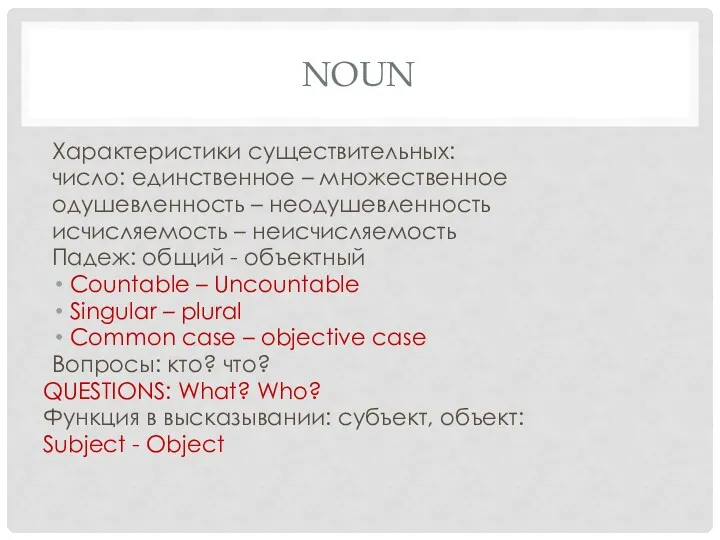 NOUN

Характеристики существительных:
число: единственное – множественное
одушевленность – неодушевленность
исчисляемость – неисчисляемость
Падеж: общий - объектный
• Countable – Uncountable
• Singular – plural
• Common case – objective case
Вопросы: кто? что?
QUESTIONS: What? Who?
Функция в высказывании: субъект, объект:
Subject - Object